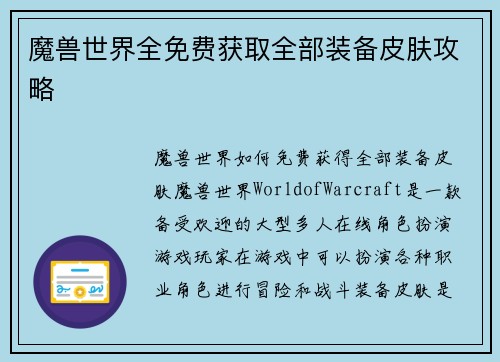 魔兽世界全免费获取全部装备皮肤攻略

魔兽世界如何免费获得全部装备皮肤魔兽世界WorldofWarcraft是一款备受欢迎的大型多人在线角色扮演游戏玩家在游戏中可以扮演各种职业角色进行冒险和战斗装备皮肤是